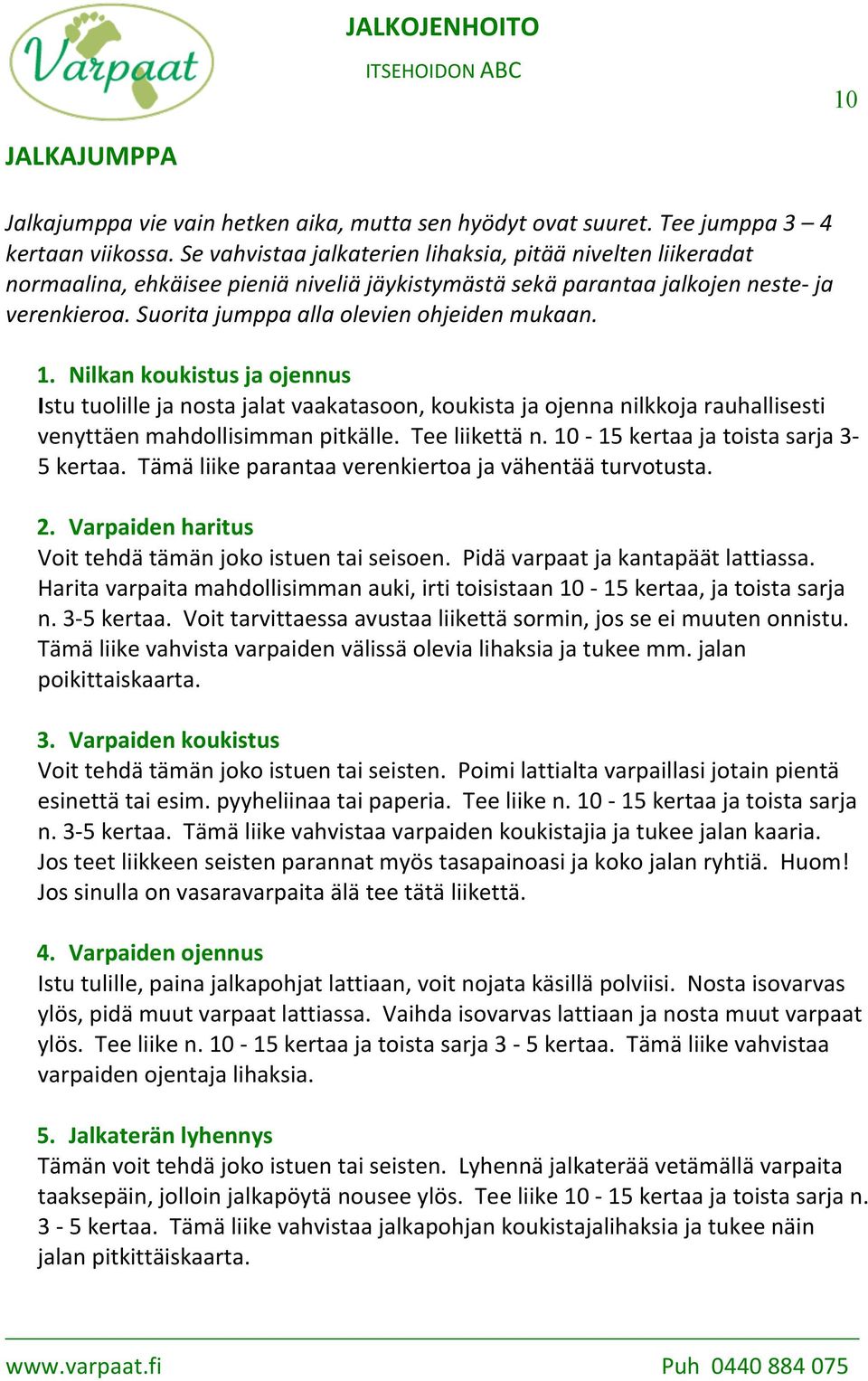 Varpaat

JALKOJENHOITO

ITSEHOIDON ABC

10

JALKAJUMPPA

Jalkajumppa vie vain hetken aika, mutta sen hyödyt ovat suuret. Tee jumppa 3 – 4 kertaan viikossa. Se vahvistaa jalkaterien lihaksia, pitää nivelten liikeradat normaalina, ehkäisee pieniä niveliä jäykistymästä sekä parantaa jalkojen neste- ja verenkieroa. Suorita jumppa alla olevien ohjeiden mukaan.

1. Nilkan koukistus ja ojennus
Istu tuolille ja nosta jalat vaakatasoon, koukista ja ojenna nilkkoja rauhallisesti venyttäen mahdollisimman pitkälle. Tee liikettä n. 10 - 15 kertaa ja toista sarja 3-5 kertaa. Tämä liike parantaa verenkiertoa ja vähentää turvotusta.

2. Varpaiden haritus
Voit tehdä tämän joko istuen tai seisoen. Pidä varpaat ja kantapäät lattiassa. Harita varpaita mahdollisimman auki, irti toisistaan 10 - 15 kertaa, ja toista sarja n. 3-5 kertaa. Voit tarvittaessa avustaa liikettä sormin, jos se ei muuten onnistu. Tämä liike vahvista varpaiden välissä olevia lihaksia ja tukee mm. jalan poikittaiskaarta.

3. Varpaiden koukistus
Voit tehdä tämän joko istuen tai seisten. Poimi lattialta varpaillasi jotain pientä esinettä tai esim. pyyheliinaa tai paperia. Tee liike n. 10 - 15 kertaa ja toista sarja n. 3-5 kertaa. Tämä liike vahvistaa varpaiden koukistajia ja tukee jalan kaaria. Jos teet liikkeen seisten parannat myös tasapainoasi ja koko jalan ryhtiä. Huom! Jos sinulla on vasaravarpaita älä tee tätä liikettä.

4. Varpaiden ojennus
Istu tulille, paina jalkapohjat lattiaan, voit nojata käsillä polviisi. Nosta isovarvas ylös, pidä muut varpaat lattiassa. Vaihda isovarvas lattiaan ja nosta muut varpaat ylös. Tee liike n. 10 - 15 kertaa ja toista sarja 3 - 5 kertaa. Tämä liike vahvistaa varpaiden ojentaja lihaksia.

5. Jalkaterän lyhennys
Tämän voit tehdä joko istuen tai seisten. Lyhennä jalkaterää vetämällä varpaita taaksepäin, jolloin jalkapöytä nousee ylös. Tee liike 10 - 15 kertaa ja toista sarja n. 3 - 5 kertaa. Tämä liike vahvistaa jalkapohjan koukistajalihaksia ja tukee näin jalan pitkittäiskaarta.

www.varpaat.fi

Puh 0440 884 075